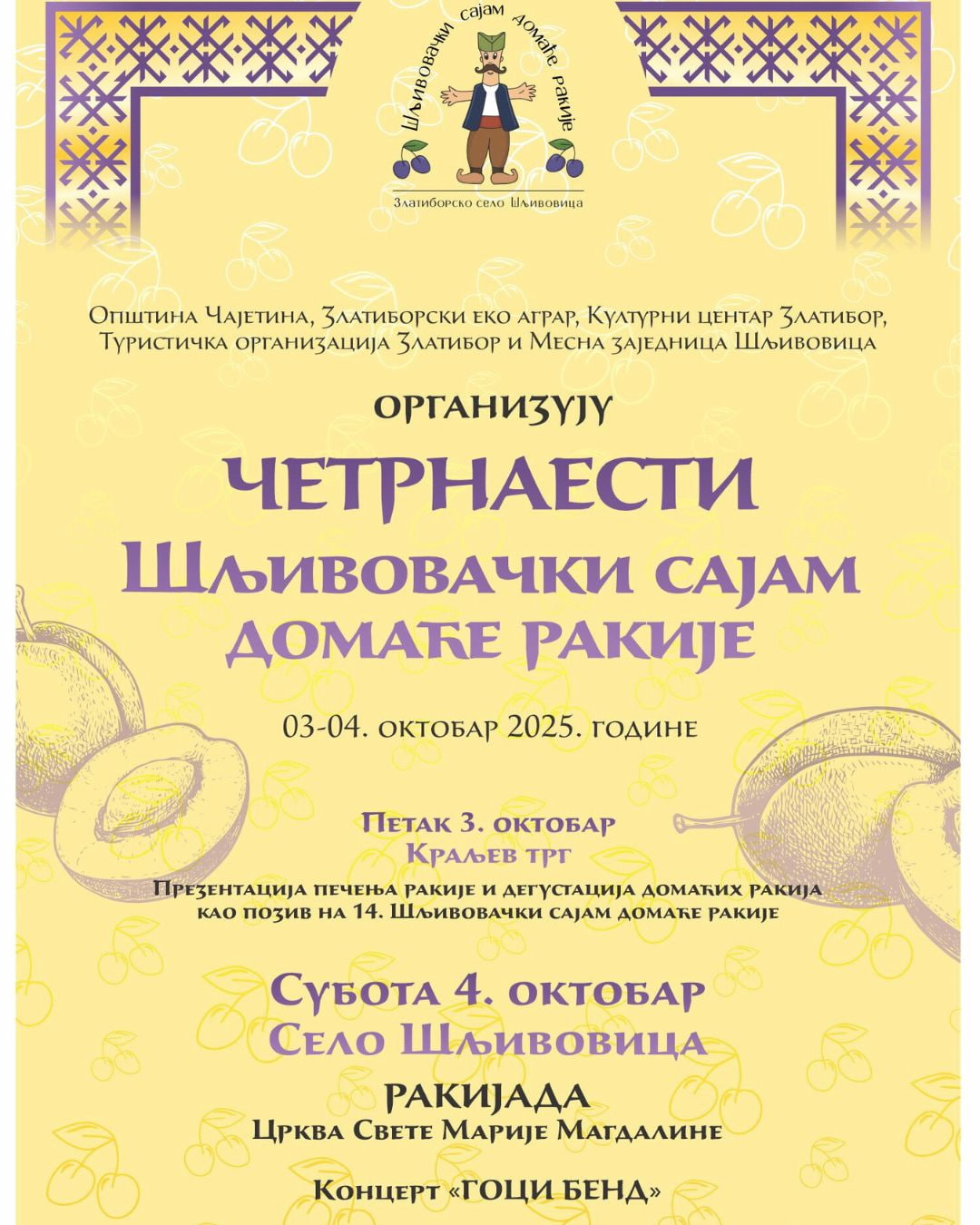 Шљивовачки сајам домаће ракије

Златиборско село Шљивовица

Општина Чајетина, Златиборски еко аграр, Културни центар Златибор, Туристичка организација Златибор и Месна заједница Шљивовица

ОРГАНИЗУЈУ

ЧЕТРНАЕСТИ

ШЉИВОВАЧКИ САЈАМ

ДОМАЋЕ РАКИЈЕ

03-04. октобар 2025. године

Петак 3. октобар

Краљев трг

Презентација печења ракије и дегустација домаћих ракија као позив на 14. Шљивовачки сајам домаће ракије

Субота 4. октобар

Село Шљивовица

РАКИЈАДА

Црква Свете Марије Магдалине

Концерт «ГОЦИ БЕНД»